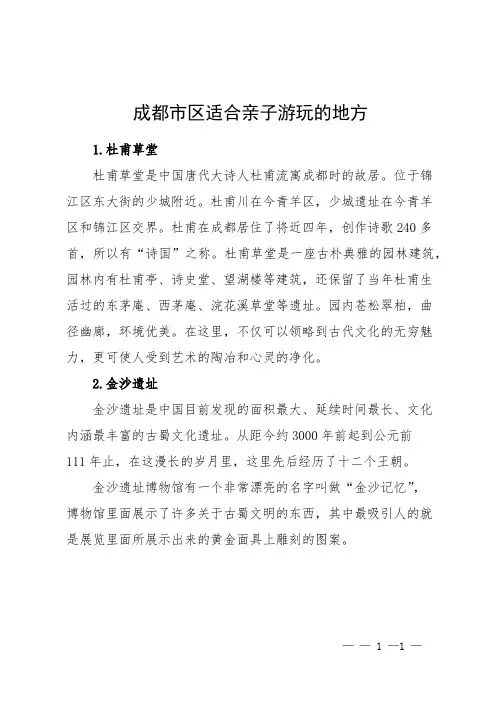 成都市区适合亲子游玩的地方

1.杜甫草堂

杜甫草堂是中国唐代大诗人杜甫流寓成都时的故居。位于锦江区东大街的少城附近。杜甫川在今青羊区，少城遗址在今青羊区和锦江区交界。杜甫在成都居住了将近四年，创作诗歌240多首，所以有“诗国”之称。杜甫草堂是一座古朴典雅的园林建筑，园林内有杜甫亭、诗史堂、望湖楼等建筑，还保留了当年杜甫生活过的东茅庵、西茅庵、浣花溪草堂等遗址。园内苍松翠柏，曲径幽廊，环境优美。在这里，不仅可以领略到古代文化的无穷魅力，更可使人受到艺术的陶冶和心灵的净化。

2.金沙遗址

金沙遗址是中国目前发现的面积最大、延续时间最长、文化内涵最丰富的古蜀文化遗址。从距今约3000年前起到公元前111年止，在这漫长的岁月里，这里先后经历了十二个王朝。

金沙遗址博物馆有一个非常漂亮的名字叫做“金沙记忆”，博物馆里面展示了许多关于古蜀文明的东西，其中最吸引人的就是展览里面所展示出来的黄金面具上雕刻的图案。

— — 1 —1 —